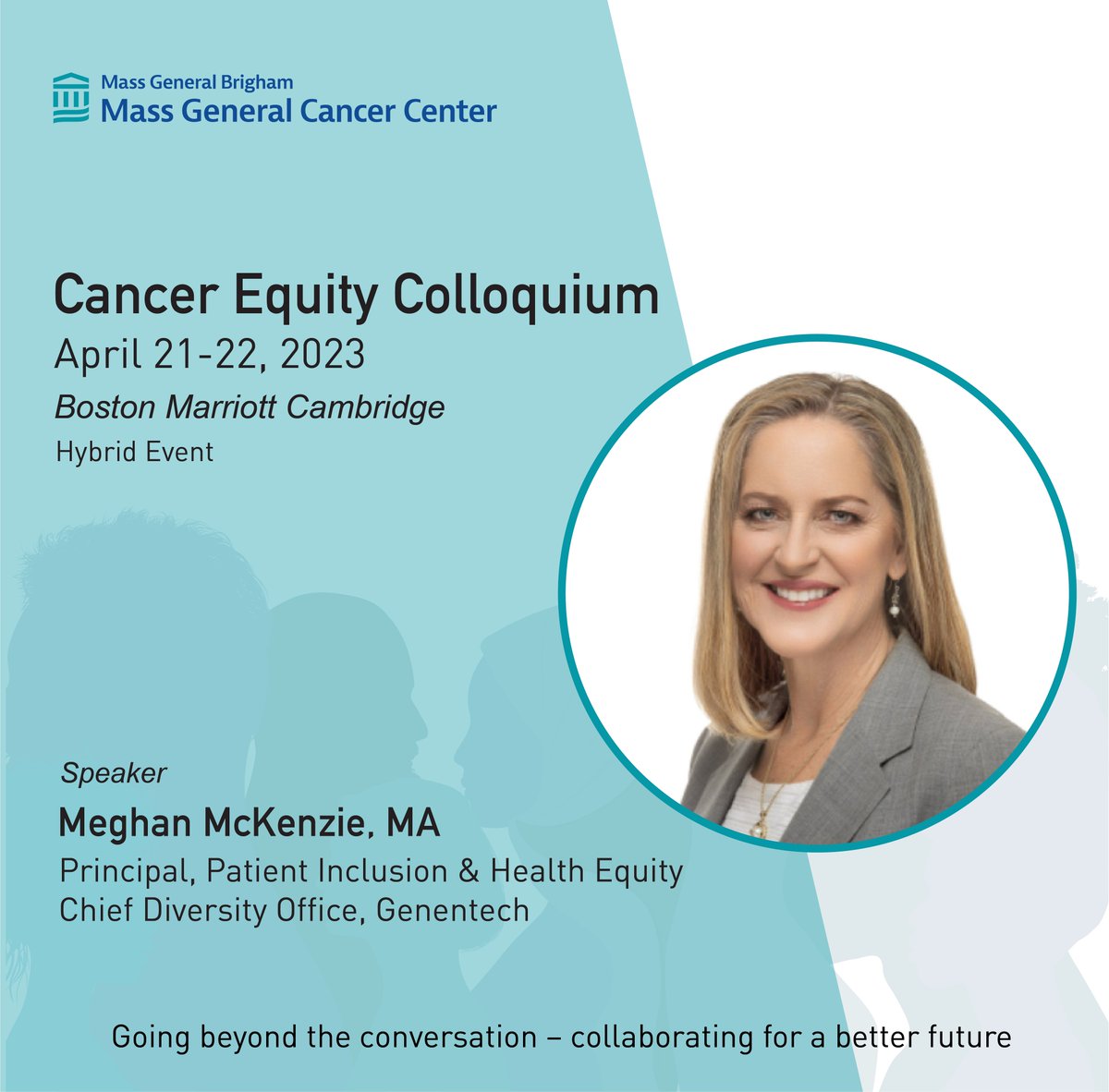 Mass General Brigham
Mass General Cancer Center

Cancer Equity Colloquium
April 21-22, 2023
Boston Marriott Cambridge
Hybrid Event

Speaker
Meghan McKenzie, MA
Principal, Patient Inclusion & Health Equity
Chief Diversity Office, Genentech

Going beyond the conversation – collaborating for a better future